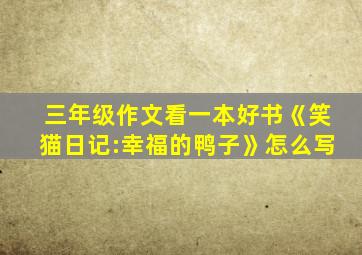 三年级作文看一本好书《笑猫日记:幸福的鸭子》怎么写